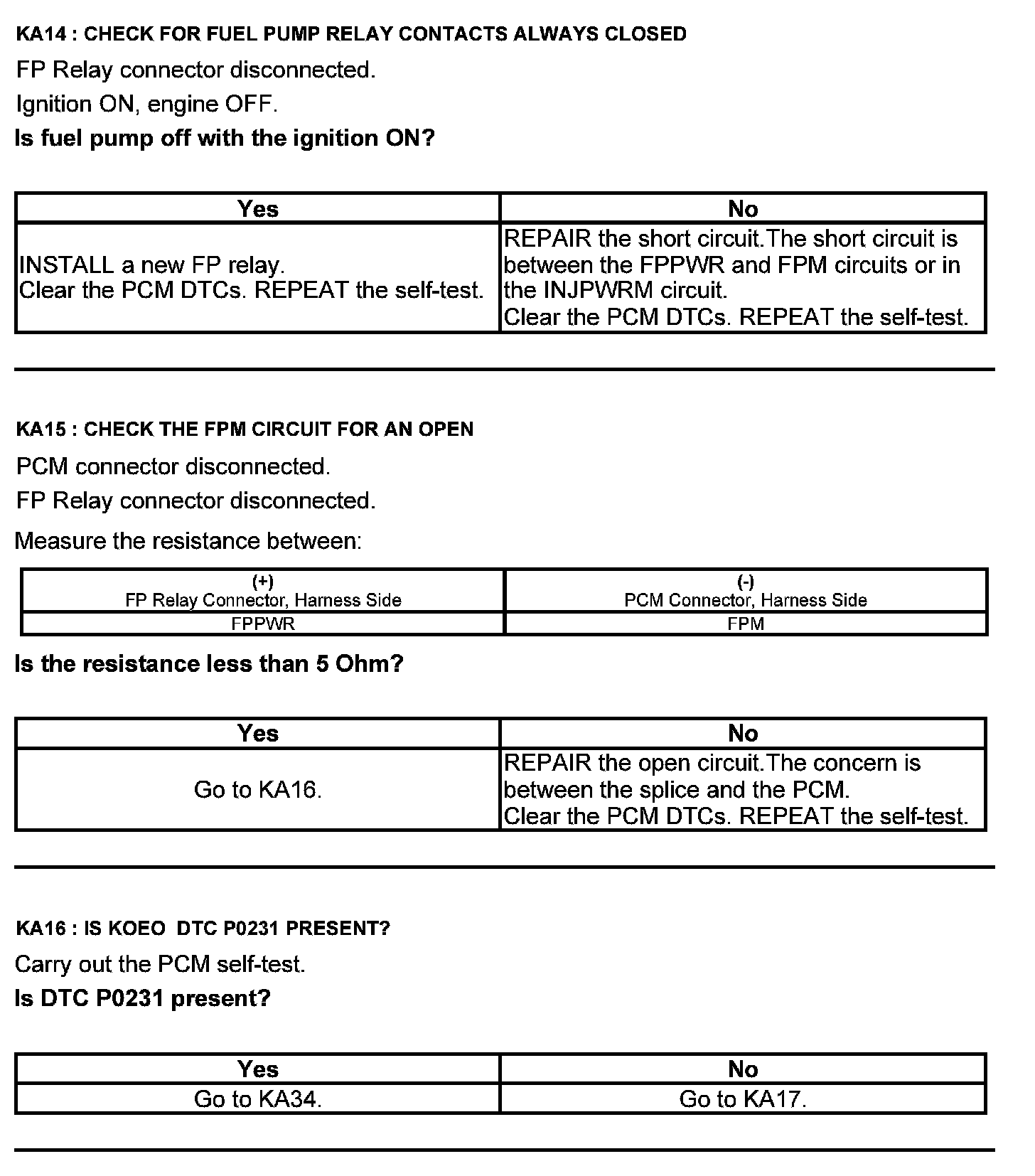 KA14 : CHECK FOR FUEL PUMP RELAY CONTACTS ALWAYS CLOSED

FP Relay connector disconnected.

Ignition ON, engine OFF.

Is fuel pump off with the ignition ON?

| Yes | No |
|---|---|
| INSTALL a new FP relay. Clear the PCM DTCs. REPEAT the self-test. | REPAIR the short circuit.The short circuit is between the FPPWR and FPM circuits or in the INJPWRM circuit. Clear the PCM DTCs. REPEAT the self-test. |

KA15 : CHECK THE FPM CIRCUIT FOR AN OPEN

PCM connector disconnected.

FP Relay connector disconnected.

Measure the resistance between:

| (+) FP Relay Connector, Harness Side | (-) PCM Connector, Harness Side |
|---|---|
| FPPWR | FPM |

Is the resistance less than 5 Ohm?

| Yes | No |
|---|---|
| Go to KA16. | REPAIR the open circuit.The concern is between the splice and the PCM. Clear the PCM DTCs. REPEAT the self-test. |

KA16 : IS KOEO DTC P0231 PRESENT?

Carry out the PCM self-test.

Is DTC P0231 present?

| Yes | No |
|---|---|
| Go to KA34. | Go to KA17. |